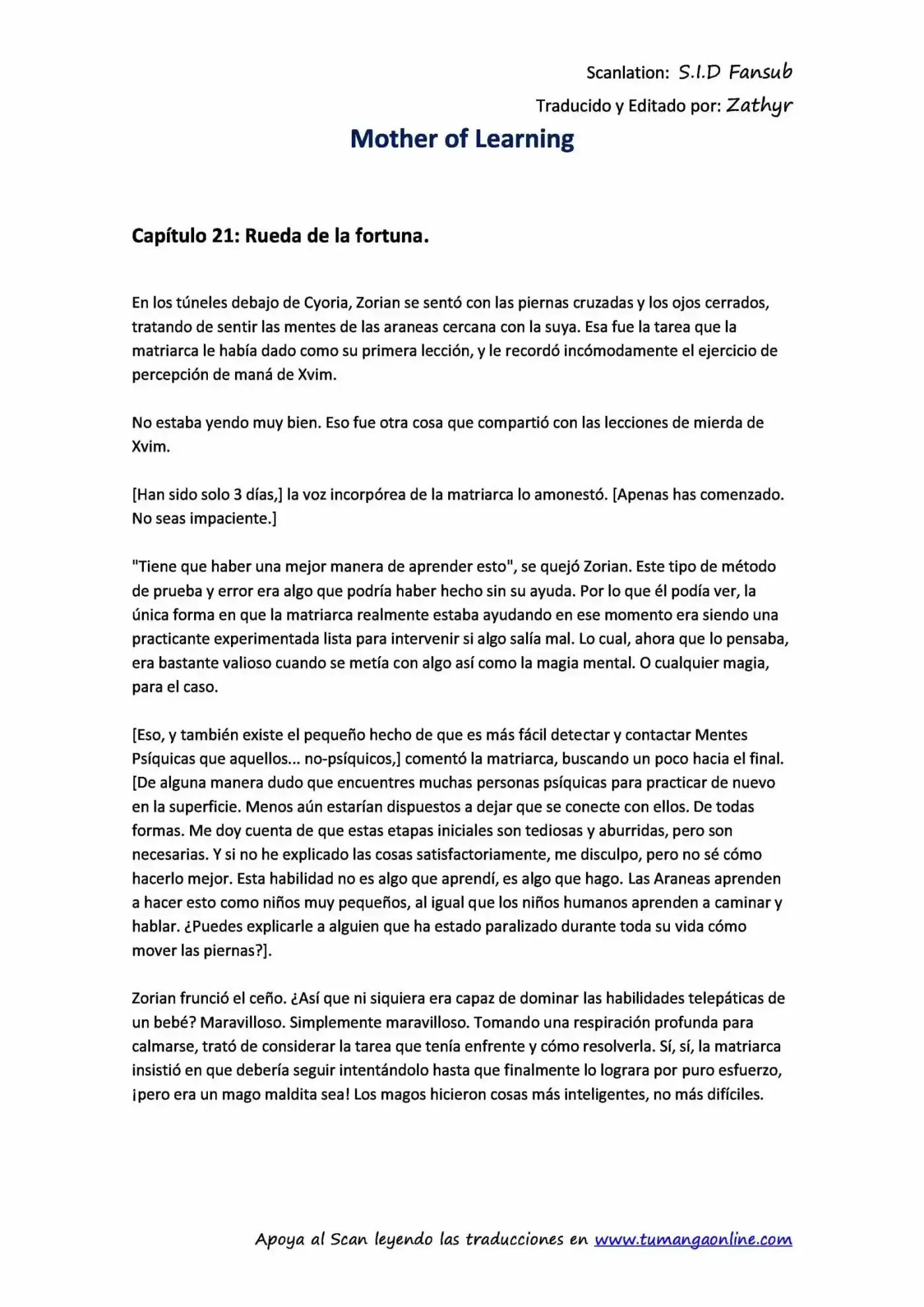 Scanlation: S.I.D Fansub

Traducido y Editado por: Zathyr

Mother of Learning

Capítulo 21: Rueda de la fortuna.

En los túneles debajo de Cyoria, Zorian se sentó con las piernas cruzadas y los ojos cerrados, tratando de sentir las mentes de las araneas cercana con la suya. Esa fue la tarea que la matriarca le había dado como su primera lección, y le recordó incómodamente el ejercicio de percepción de maná de Xvim.

No estaba yendo muy bien. Eso fue otra cosa que compartió con las lecciones de mierda de Xvim.

[Han sido solo 3 días,] la voz incorpórea de la matriarca lo amonestó. [Apenas has comenzado. No seas impaciente.]

"Tiene que haber una mejor manera de aprender esto", se quejó Zorian. Este tipo de método de prueba y error era algo que podría haber hecho sin su ayuda. Por lo que él podía ver, la única forma en que la matriarca realmente estaba ayudando en ese momento era siendo una practicante experimentada lista para intervenir si algo salía mal. Lo cual, ahora que lo pensaba, era bastante valioso cuando se metía con algo así como la magia mental. O cualquier magia, para el caso.

[Eso, y también existe el pequeño hecho de que es más fácil detectar y contactar Mentes Psíquicas que aquellos... no-psíquicos,] comentó la matriarca, buscando un poco hacia el final. [De alguna manera dudo que encuentres muchas personas psíquicas para practicar de nuevo en la superficie. Menos aún estarían dispuestos a dejar que se conecte con ellos. De todas formas. Me doy cuenta de que estas etapas iniciales son tediosas y aburridas, pero son necesarias. Y si no he explicado las cosas satisfactoriamente, me disculpo, pero no sé cómo hacerlo mejor. Esta habilidad no es algo que aprendí, es algo que hago. Las Araneas aprenden a hacer esto como niños muy pequeños, al igual que los niños humanos aprenden a caminar y hablar. ¿Puedes explicarle a alguien que ha estado paralizado durante toda su vida cómo mover las piernas?].

Zorian frunció el ceño. ¿Así que ni siquiera era capaz de dominar las habilidades telepáticas de un bebé? Maravilloso. Simplemente maravilloso. Tomando una respiración profunda para calmarse, trató de considerar la tarea que tenía enfrente y cómo resolverla. Sí, sí, la matriarca insistió en que debería seguir intentándolo hasta que finalmente lo lograra por puro esfuerzo, ¡pero era un mago maldita sea! Los magos hicieron cosas más inteligentes, no más difíciles.

Apoya al Scan leyendo las traducciones en www.tumangaonline.com